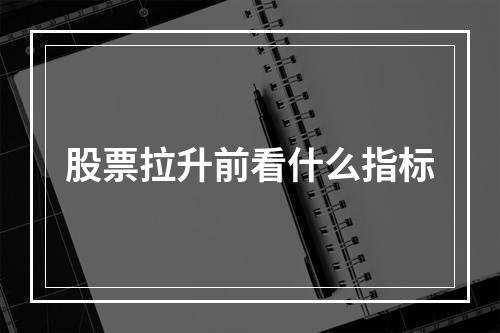 股票拉升前看什么指标